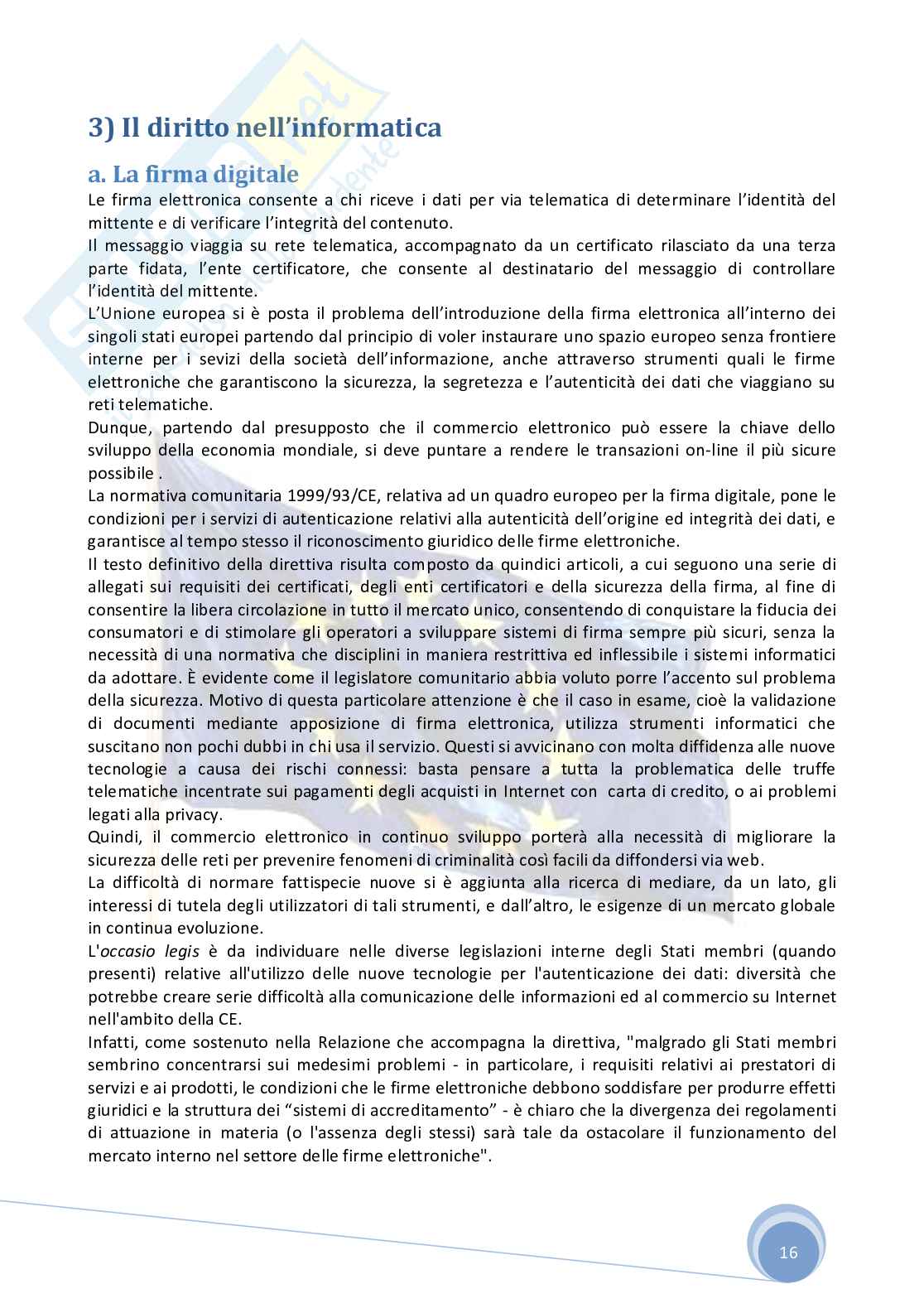 3) Il diritto nell'informatica

a. La firma digitale

Le firma elettronica consente a chi riceve i dati per via telematica di determinare l'identità del mittente e di verificare l'integrità del contenuto.

Il messaggio viaggia su rete telematica, accompagnato da un certificato rilasciato da una terza parte fidata, l'ente certificatore, che consente al destinatario del messaggio di controllare l'identità del mittente.

L'Unione europea si è posta il problema dell'introduzione della firma elettronica all'interno dei singoli stati europei partendo dal principio di voler instaurare uno spazio europeo senza frontiere interne per i sevizi della società dell'informazione, anche attraverso strumenti quali le firme elettroniche che garantiscono la sicurezza, la segretezza e l'autenticità dei dati che viaggiano su reti telematiche.

Dunque, partendo dal presupposto che il commercio elettronico può essere la chiave dello sviluppo della economia mondiale, si deve puntare a rendere le transazioni on-line il più sicure possibile .

La normativa comunitaria 1999/93/CE, relativa ad un quadro europeo per la firma digitale, pone le condizioni per i servizi di autenticazione relativi alla autenticità dell'origine ed integrità dei dati, e garantisce al tempo stesso il riconoscimento giuridico delle firme elettroniche.

Il testo definitivo della direttiva risulta composto da quindici articoli, a cui seguono una serie di allegati sui requisiti dei certificati, degli enti certificatori e della sicurezza della firma, al fine di consentire la libera circolazione in tutto il mercato unico, consentendo di conquistare la fiducia dei consumatori e di stimolare gli operatori a sviluppare sistemi di firma sempre più sicuri, senza la necessità di una normativa che disciplini in maniera restrittiva ed inflessibile i sistemi informatici da adottare. È evidente come il legislatore comunitario abbia voluto porre l'accento sul problema della sicurezza. Motivo di questa particolare attenzione è che il caso in esame, cioè la validazione di documenti mediante apposizione di firma elettronica, utilizza strumenti informatici che suscitano non pochi dubbi in chi usa il servizio. Questi si avvicinano con molta diffidenza alle nuove tecnologie a causa dei rischi connessi: basta pensare a tutta la problematica delle truffe telematiche incentrate sui pagamenti degli acquisti in Internet con carta di credito, o ai problemi legati alla privacy.

Quindi, il commercio elettronico in continuo sviluppo porterà alla necessità di migliorare la sicurezza delle reti per prevenire fenomeni di criminalità così facili da diffondersi via web.

La difficoltà di normare fattispecie nuove si è aggiunta alla ricerca di mediare, da un lato, gli interessi di tutela degli utilizzatori di tali strumenti, e dall'altro, le esigenze di un mercato globale in continua evoluzione.

L'occasio legis è da individuare nelle diverse legislazioni interne degli Stati membri (quando presenti) relative all'utilizzo delle nuove tecnologie per l'autenticazione dei dati: diversità che potrebbe creare serie difficoltà alla comunicazione delle informazioni ed al commercio su Internet nell'ambito della CE.

Infatti, come sostenuto nella Relazione che accompagna la direttiva, "malgrado gli Stati membri sembrino concentrarsi sui medesimi problemi - in particolare, i requisiti relativi ai prestatori di servizi e ai prodotti, le condizioni che le firme elettroniche debbono soddisfare per produrre effetti giuridici e la struttura dei "sistemi di accreditamento" - è chiaro che la divergenza dei regolamenti di attuazione in materia (o l'assenza degli stessi) sarà tale da ostacolare il funzionamento del mercato interno nel settore delle firme elettroniche".

16